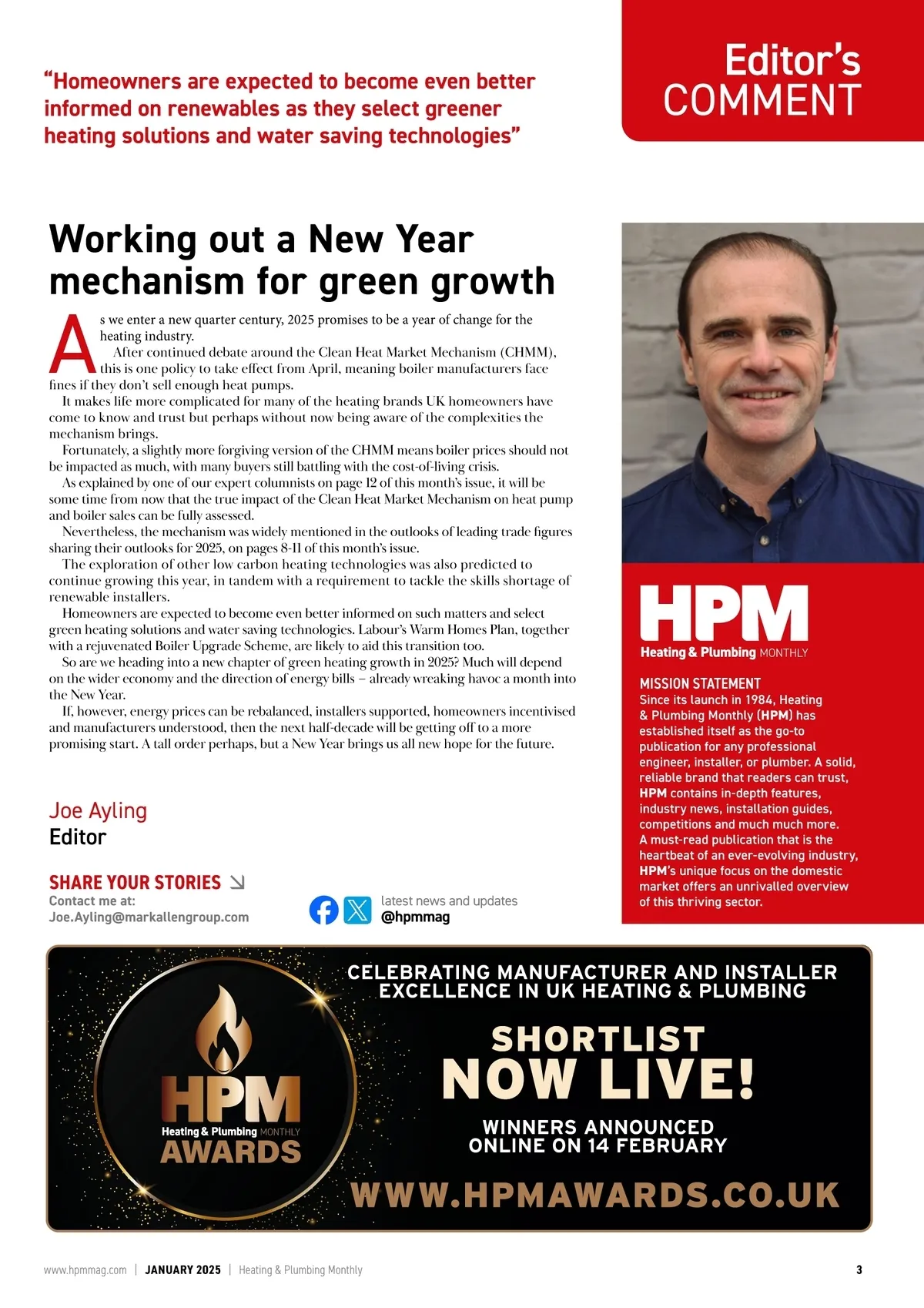 “Homeowners are expected to become even better informed on renewables as they select greener heating solutions and water saving technologies”

Editor’s COMMENT

Working out a New Year mechanism for green growth

As we enter a new quarter century, 2025 promises to be a year of change for the heating industry.

After continued debate around the Clean Heat Market Mechanism (CHMM), this is one policy to take effect from April, meaning boiler manufacturers face fines if they don’t sell enough heat pumps.

It makes life more complicated for many of the heating brands UK homeowners have come to know and trust but perhaps without now being aware of the complexities the mechanism brings.

Fortunately, a slightly more forgiving version of the CHMM means boiler prices should not be impacted as much, with many buyers still battling with the cost-of-living crisis.

As explained by one of our expert columnists on page 12 of this month’s issue, it will be some time from now that the true impact of the Clean Heat Market Mechanism on heat pump and boiler sales can be fully assessed.

Nevertheless, the mechanism was widely mentioned in the outlooks of leading trade figures sharing their outlooks for 2025, on pages 8-11 of this month’s issue.

The exploration of other low carbon heating technologies was also predicted to continue growing this year, in tandem with a requirement to tackle the skills shortage of renewable installers.

Homeowners are expected to become even better informed on such matters and select green heating solutions and water saving technologies. Labour’s Warm Homes Plan, together with a rejuvenated Boiler Upgrade Scheme, are likely to aid this transition too.

So are we heading into a new chapter of green heating growth in 2025? Much will depend on the wider economy and the direction of energy bills – already wreaking havoc a month into the New Year.

If, however, energy prices can be rebalanced, installers supported, homeowners incentivised and manufacturers understood, then the next half-decade will be getting off to a more promising start. A tall order perhaps, but a New Year brings us all new hope for the future.

Joe Ayling
Editor

SHARE YOUR STORIES
Contact me at:
Joe.Ayling@markallengroup.com

latest news and updates
@hpmmag

HPM
Heating & Plumbing MONTHLY

MISSION STATEMENT
Since its launch in 1984, Heating & Plumbing Monthly (HPM) has established itself as the go-to publication for any professional engineer, installer, or plumber. A solid, reliable brand that readers can trust, HPM contains in-depth features, industry news, installation guides, competitions and much much more. A must-read publication that is the heartbeat of an ever-evolving industry, HPM’s unique focus on the domestic market offers an unrivalled overview of this thriving sector.

HPM
Heating & Plumbing MONTHLY
AWARDS

CELEBRATING MANUFACTURER AND INSTALLER EXCELLENCE IN UK HEATING & PLUMBING

SHORTLIST
NOW LIVE!

WINNERS ANNOUNCED ONLINE ON 14 FEBRUARY

WWW.HPMAWARDS.CO.UK

www.hpmmag.com | JANUARY 2025 | Heating & Plumbing Monthly

3